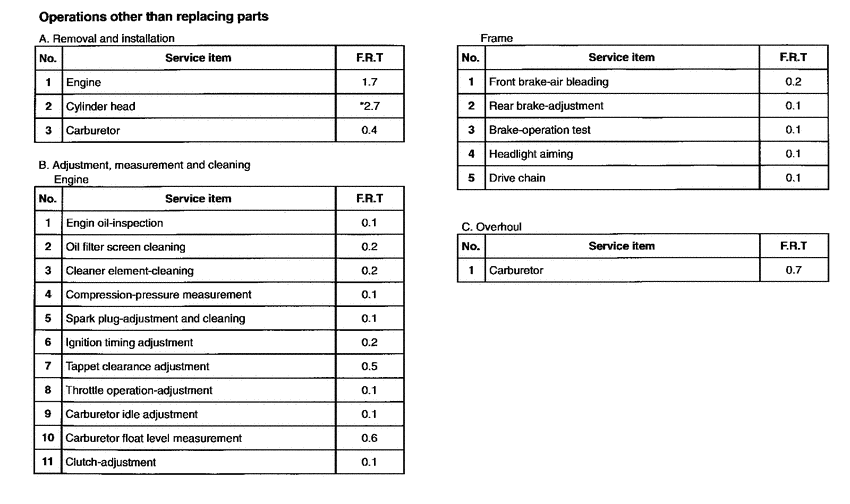 Operations other than replacing parts

A. Removal and installation

| No. | Service item | F.R.T |
|---|---|---|
| 1 | Engine | 1.7 |
| 2 | Cylinder head | *2.7 |
| 3 | Carburetor | 0.4 |

B. Adjustment, measurement and cleaning
Engine

| No. | Service item | F.R.T |
|---|---|---|
| 1 | Engin oil-inspection | 0.1 |
| 2 | Oil filter screen cleaning | 0.2 |
| 3 | Cleaner element-cleaning | 0.2 |
| 4 | Compression-pressure measurement | 0.1 |
| 5 | Spark plug-adjustment and cleaning | 0.1 |
| 6 | Ignition timing adjustment | 0.2 |
| 7 | Tappet clearance adjustment | 0.5 |
| 8 | Throttle operation-adjustment | 0.1 |
| 9 | Carburetor idle adjustment | 0.1 |
| 10 | Carburetor float level measurement | 0.6 |
| 11 | Clutch-adjustment | 0.1 |

Frame

| No. | Service item | F.R.T |
|---|---|---|
| 1 | Front brake-air bleading | 0.2 |
| 2 | Rear brake-adjustment | 0.1 |
| 3 | Brake-operation test | 0.1 |
| 4 | Headlight aiming | 0.1 |
| 5 | Drive chain | 0.1 |

C. Overhoul

| No. | Service item | F.R.T |
|---|---|---|
| 1 | Carburetor | 0.7 |